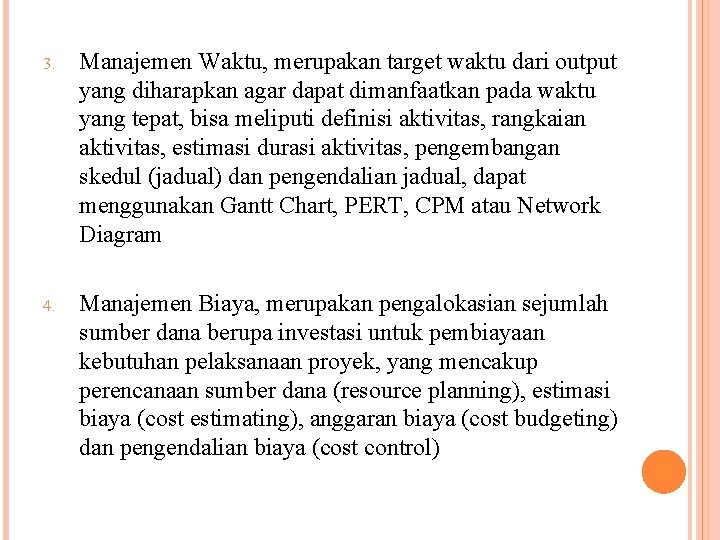 3. Manajemen Waktu, merupakan target waktu dari output yang diharapkan agar dapat dimanfaatkan pada waktu yang tepat, bisa meliputi definisi aktivitas, rangkaian aktivitas, estimasi durasi aktivitas, pengembangan skedul (jadual) dan pengendalian jadual, dapat menggunakan Gantt Chart, PERT, CPM atau Network Diagram

4. Manajemen Biaya, merupakan pengalokasian sejumlah sumber dana berupa investasi untuk pembiayaan kebutuhan pelaksanaan proyek, yang mencakup perencanaan sumber dana (resource planning), estimasi biaya (cost estimating), anggaran biaya (cost budgeting) dan pengendalian biaya (cost control)